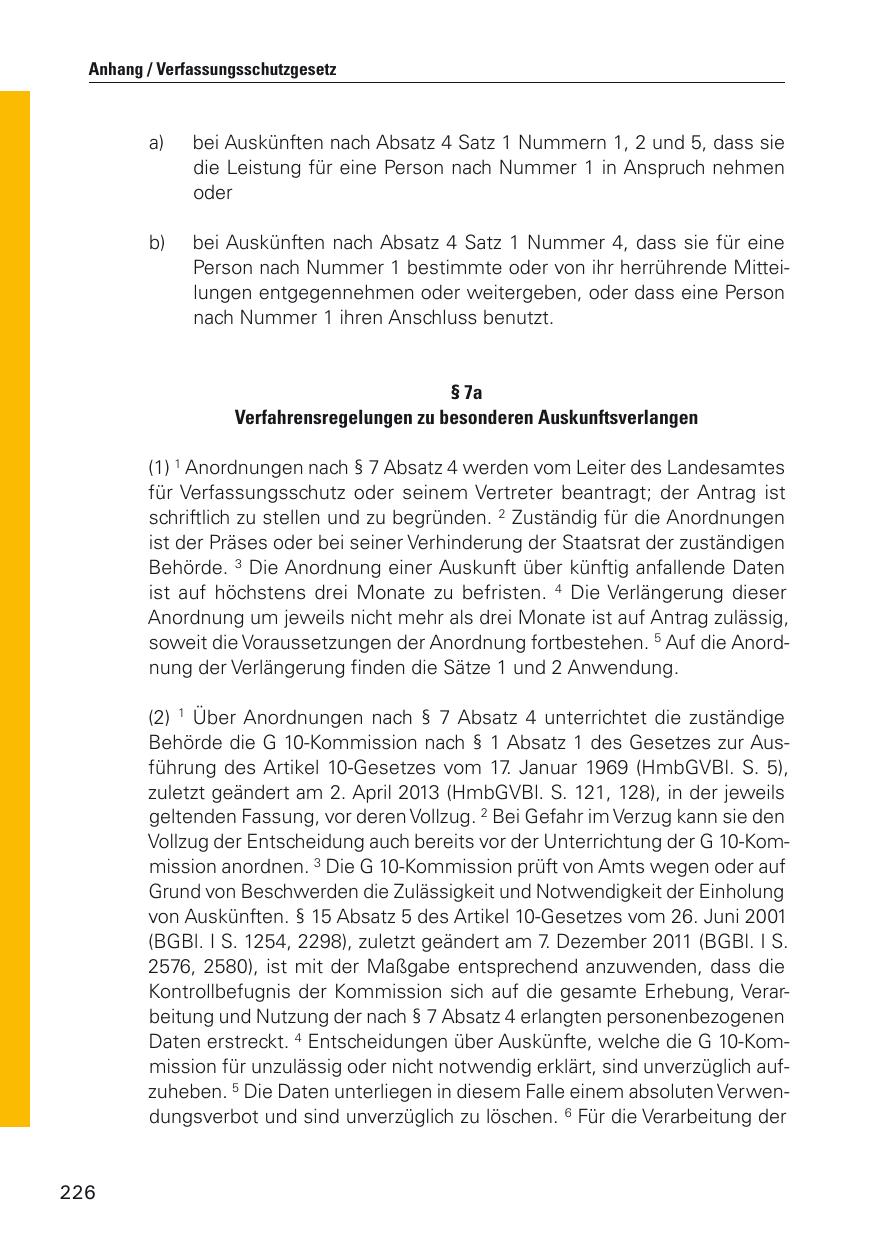 Anhang / Verfassungsschutzgesetz

a) bei Auskünften nach Absatz 4 Satz 1 Nummern 1, 2 und 5, dass sie die Leistung für eine Person nach Nummer 1 in Anspruch nehmen oder

b) bei Auskünften nach Absatz 4 Satz 1 Nummer 4, dass sie für eine Person nach Nummer 1 bestimmte oder von ihr herrührende Mitteilungen entgegennehmen oder weitergeben, oder dass eine Person nach Nummer 1 ihren Anschluss benutzt.

§ 7a
Verfahrensregelungen zu besonderen Auskunftsverlangen

(1) $^1$ Anordnungen nach § 7 Absatz 4 werden vom Leiter des Landesamtes für Verfassungsschutz oder seinem Vertreter beantragt; der Antrag ist schriftlich zu stellen und zu begründen. $^2$ Zuständig für die Anordnungen ist der Präses oder bei seiner Verhinderung der Staatsrat der zuständigen Behörde. $^3$ Die Anordnung einer Auskunft über künftig anfallende Daten ist auf höchstens drei Monate zu befristen. $^4$ Die Verlängerung dieser Anordnung um jeweils nicht mehr als drei Monate ist auf Antrag zulässig, soweit die Voraussetzungen der Anordnung fortbestehen. $^5$ Auf die Anordnung der Verlängerung finden die Sätze 1 und 2 Anwendung.

(2) $^1$ Über Anordnungen nach § 7 Absatz 4 unterrichtet die zuständige Behörde die G 10-Kommission nach § 1 Absatz 1 des Gesetzes zur Ausführung des Artikel 10-Gesetzes vom 17. Januar 1969 (HmbGVBl. S. 5), zuletzt geändert am 2. April 2013 (HmbGVBl. S. 121, 128), in der jeweils geltenden Fassung, vor deren Vollzug. $^2$ Bei Gefahr im Verzug kann sie den Vollzug der Entscheidung auch bereits vor der Unterrichtung der G 10-Kommission anordnen. $^3$ Die G 10-Kommission prüft von Amts wegen oder auf Grund von Beschwerden die Zulässigkeit und Notwendigkeit der Einholung von Auskünften. § 15 Absatz 5 des Artikel 10-Gesetzes vom 26. Juni 2001 (BGBl. I S. 1254, 2298), zuletzt geändert am 7. Dezember 2011 (BGBl. I S. 2576, 2580), ist mit der Maßgabe entsprechend anzuwenden, dass die Kontrollbefugnis der Kommission sich auf die gesamte Erhebung, Verarbeitung und Nutzung der nach § 7 Absatz 4 erlangten personenbezogenen Daten erstreckt. $^4$ Entscheidungen über Auskünfte, welche die G 10-Kommission für unzulässig oder nicht notwendig erklärt, sind unverzüglich aufzuheben. $^5$ Die Daten unterliegen in diesem Falle einem absoluten Verwendungsverbot und sind unverzüglich zu löschen. $^6$ Für die Verarbeitung der

226